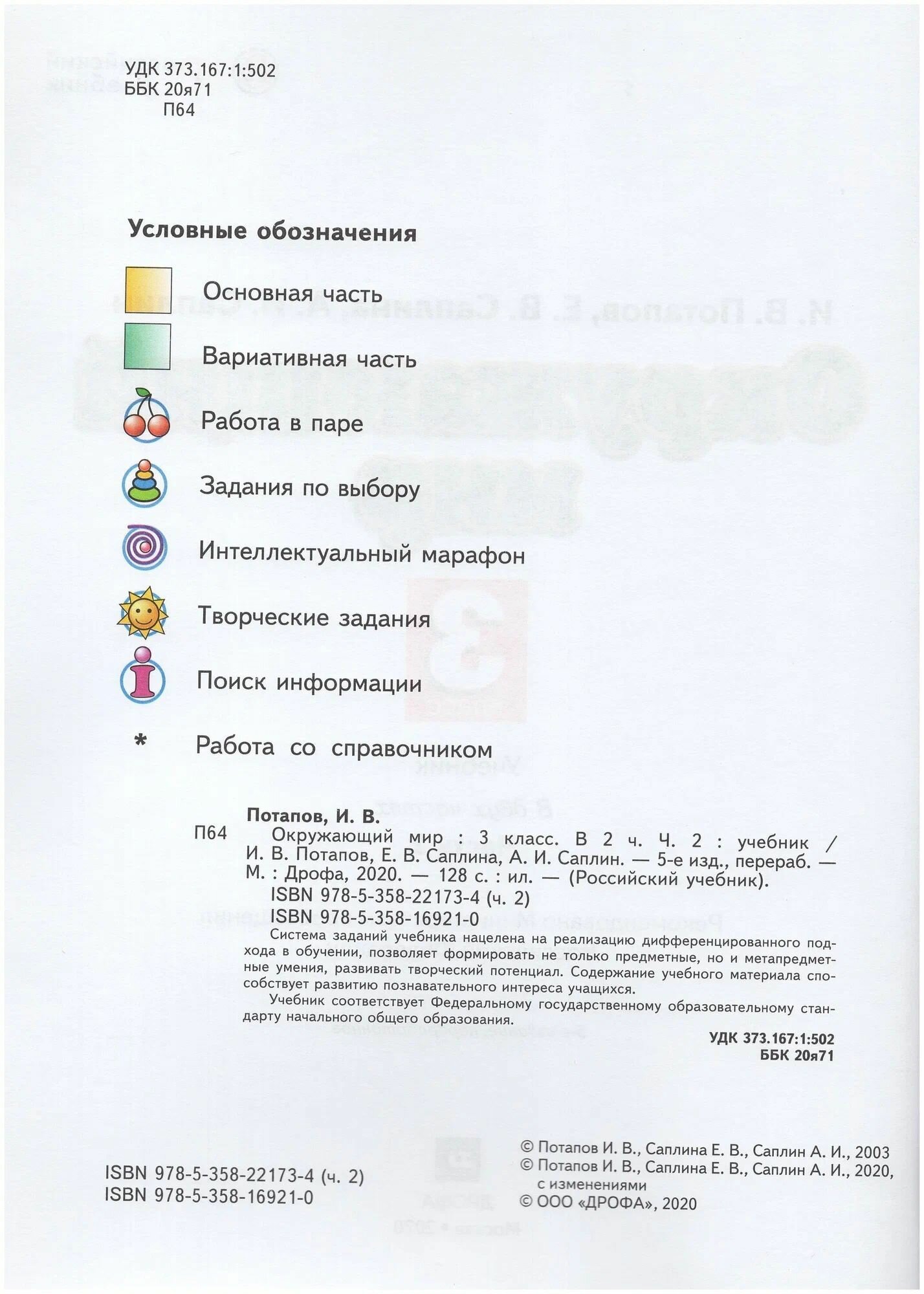 УДК 373.167:1:502
ББК 20я71
П64

Условные обозначения

Основная часть

Вариативная часть

Работа в паре

Задания по выбору

Интеллектуальный марафон

Творческие задания

Поиск информации

* Работа со справочником

Потапов, И. В.

П64 Окружающий мир : 3 класс. В 2 ч. Ч. 2 : учебник / И. В. Потапов, Е. В. Саплина, А. И. Саплин. — 5-е изд., перераб. — М. : Дрофа, 2020. — 128 с. : ил. — (Российский учебник).

ISBN 978-5-358-22173-4 (ч. 2)
ISBN 978-5-358-16921-0

Система заданий учебника нацелена на реализацию дифференцированного подхода в обучении, позволяет формировать не только предметные, но и метапредметные умения, развивать творческий потенциал. Содержание учебного материала способствует развитию познавательного интереса учащихся.

Учебник соответствует Федеральному государственному образовательному стандарту начального общего образования.

УДК 373.167:1:502
ББК 20я71

ISBN 978-5-358-22173-4 (ч. 2)
ISBN 978-5-358-16921-0

© Потапов И. В., Саплина Е. В., Саплин А. И., 2003
© Потапов И. В., Саплина Е. В., Саплин А. И., 2020, с изменениями
© ООО «ДРОФА», 2020